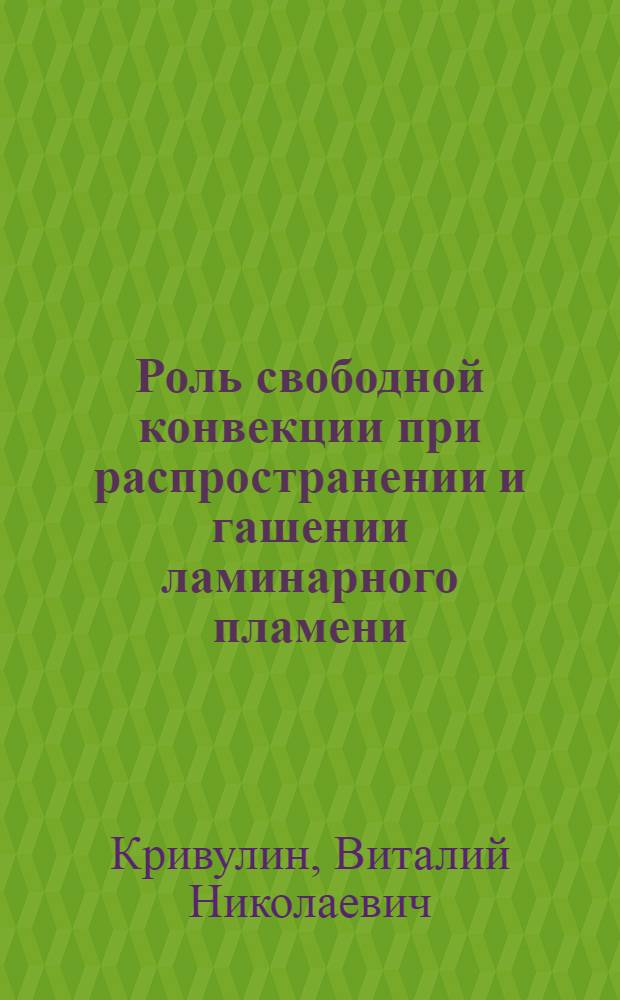 Роль свободной конвекции при распространении и гашении ламинарного пламени

Кривулин, Виталий Николаевич